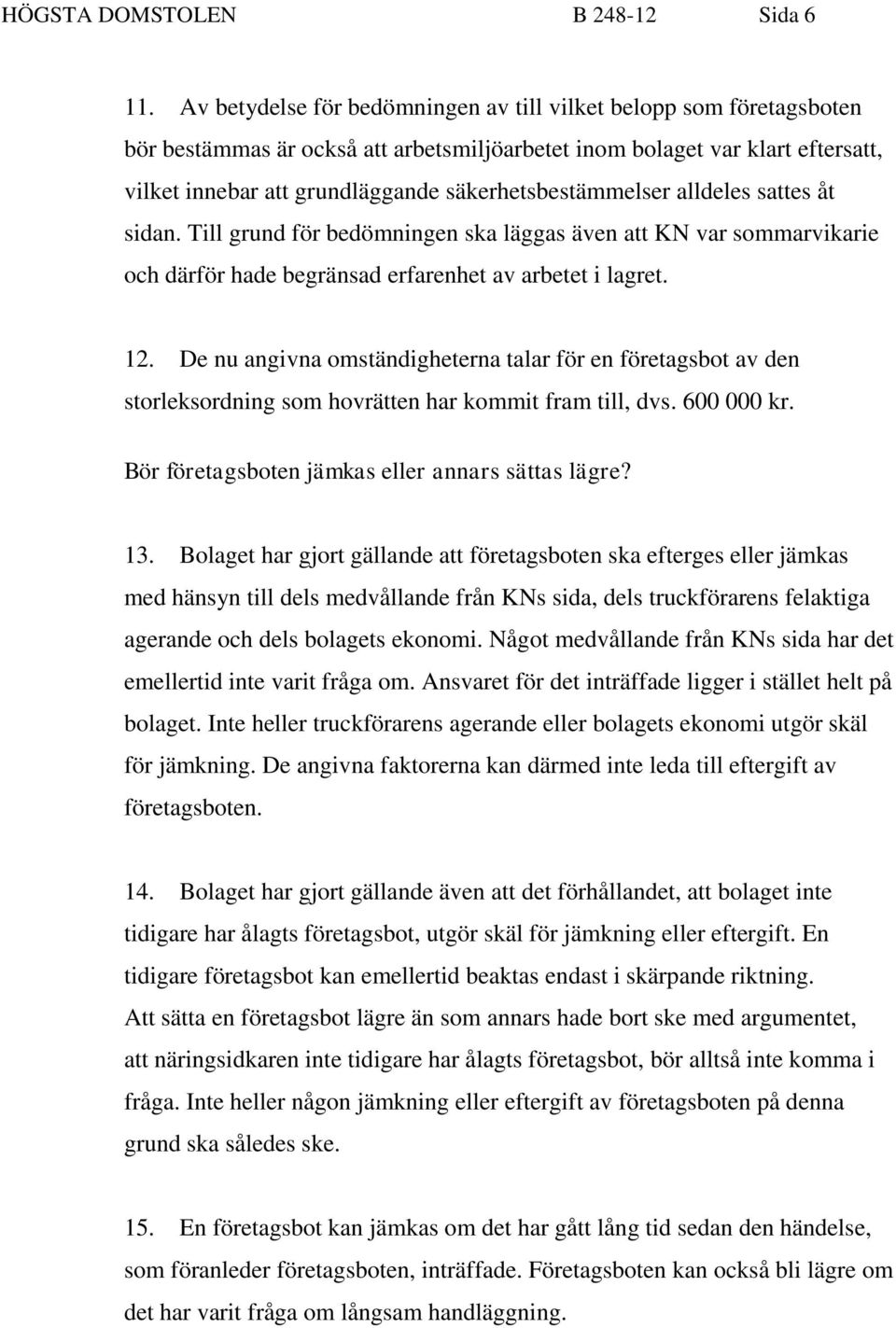 HÖGSTA DOMSTOLEN B 248-12 Sida 6

11. Av betydelse för bedömningen av till vilket belopp som företagsboten bör bestämmas är också att arbetsmiljöarbetet inom bolaget var klart eftersatt, vilket innebar att grundläggande säkerhetsbestämmelser alldeles sattes åt sidan. Till grund för bedömningen ska läggas även att KN var sommarvikarie och därför hade begränsad erfarenhet av arbetet i lagret.

12. De nu angivna omständigheterna talar för en företagsbot av den storleksordning som hovrätten har kommit fram till, dvs. 600 000 kr.

Bör företagsboten jämkas eller annars sättas lägre?

13. Bolaget har gjort gällande att företagsboten ska efterges eller jämkas med hänsyn till dels medvållande från KNs sida, dels truckförarens felaktiga agerande och dels bolagets ekonomi. Något medvållande från KNs sida har det emellertid inte varit fråga om. Ansvaret för det inträffade ligger i stället helt på bolaget. Inte heller truckförarens agerande eller bolagets ekonomi utgör skäl för jämkning. De angivna faktorerna kan därmed inte leda till eftergift av företagsboten.

14. Bolaget har gjort gällande även att det förhållandet, att bolaget inte tidigare har ålagts företagsbot, utgör skäl för jämkning eller eftergift. En tidigare företagsbot kan emellertid beaktas endast i skärpande riktning. Att sätta en företagsbot lägre än som annars hade bort ske med argumentet, att näringsidkaren inte tidigare har ålagts företagsbot, bör alltså inte komma i fråga. Inte heller någon jämkning eller eftergift av företagsboten på denna grund ska således ske.

15. En företagsbot kan jämkas om det har gått lång tid sedan den händelse, som föranleder företagsboten, inträffade. Företagsboten kan också bli lägre om det har varit fråga om långsam handläggning.